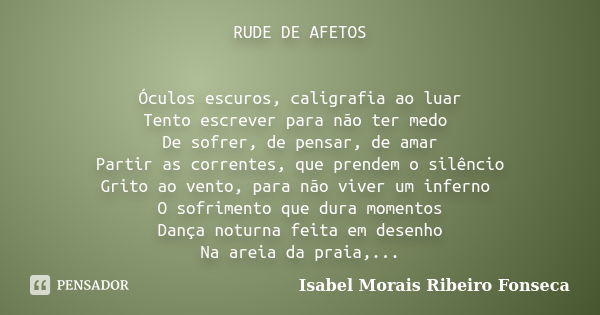 RUDE DE AFETOS

Óculos escuros, caligrafia ao luar
Tento escrever para não ter medo
De sofrer, de pensar, de amar
Partir as correntes, que prendem o silêncio
Grito ao vento, para não viver um inferno
O sofrimento que dura momentos
Dança noturna feita em desenho
Na areia da praia,...

PENSADOR

Isabel Morais Ribeiro Fonseca